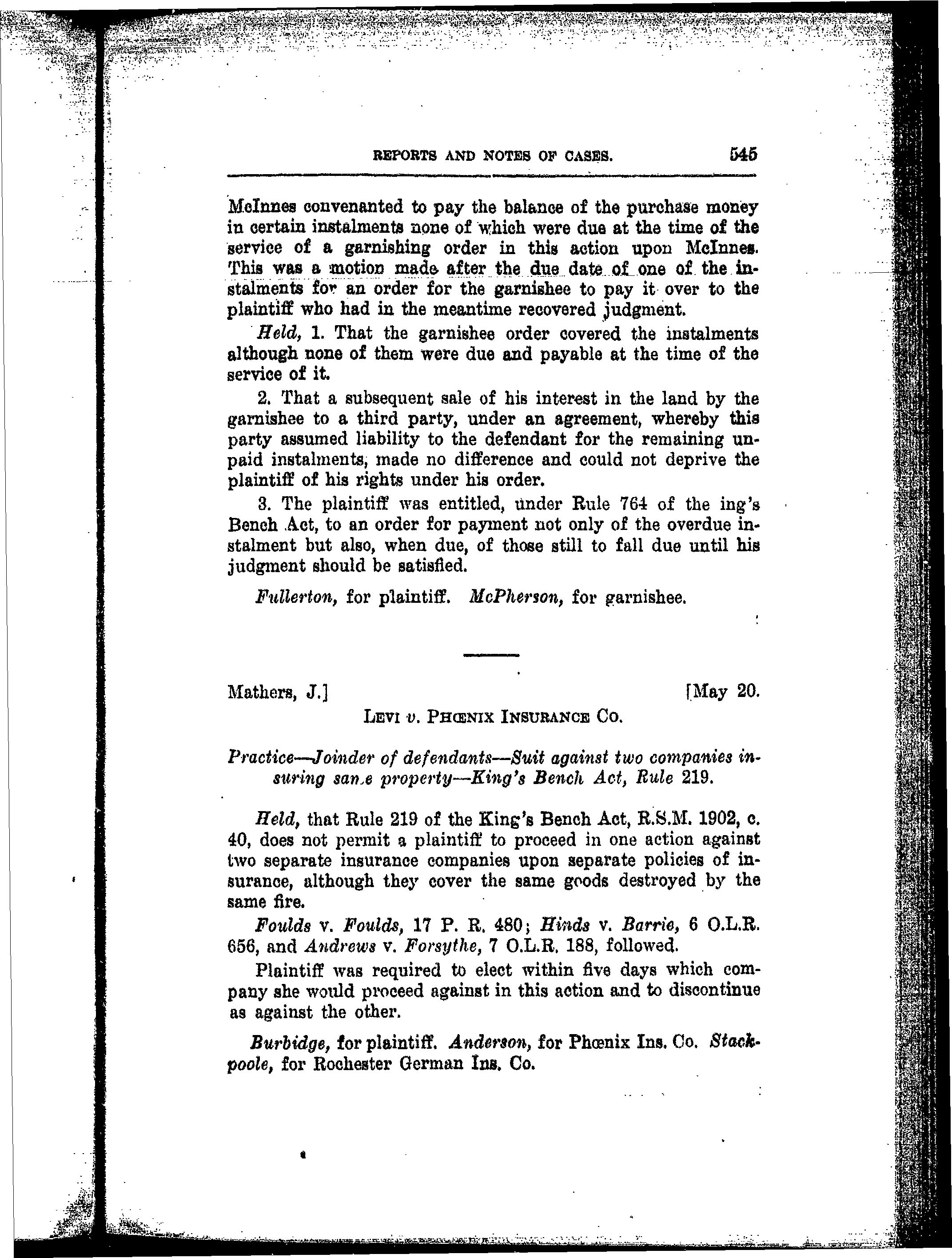 REPORTS AND NOTES OF CASES. 545

McInnes convenanted to pay the balance of the purchase money in certain instalments none of which were due at the time of the service of a garnishing order in this action upon McInnes. This was a motion made after the due date of one of the instalments for an order for the garnishee to pay it over to the plaintiff who had in the meantime recovered judgment.

Held, 1. That the garnishee order covered the instalments although none of them were due and payable at the time of the service of it.

2. That a subsequent sale of his interest in the land by the garnishee to a third party, under an agreement, whereby this party assumed liability to the defendant for the remaining unpaid instalments, made no difference and could not deprive the plaintiff of his rights under his order.

3. The plaintiff was entitled, under Rule 764 of the ing's Bench Act, to an order for payment not only of the overdue instalment but also, when due, of those still to fall due until his judgment should be satisfied.

Fullerton, for plaintiff. McPherson, for garnishee.

Mathers, J.] [May 20.

LEVI v. PHŒNIX INSURANCE CO.

Practice—Joinder of defendants—Suit against two companies insuring san.e property—King's Bench Act, Rule 219.

Held, that Rule 219 of the King's Bench Act, R.S.M. 1902, c. 40, does not permit a plaintiff to proceed in one action against two separate insurance companies upon separate policies of insurance, although they cover the same goods destroyed by the same fire.

Foulds v. Foulds, 17 P. R. 480; Hinds v. Barrie, 6 O.L.R. 656, and Andrews v. Forsythe, 7 O.L.R. 188, followed.

Plaintiff was required to elect within five days which company she would proceed against in this action and to discontinue as against the other.

Burbidge, for plaintiff. Anderson, for Phœnix Ins. Co. Stackpoole, for Rochester German Ins. Co.